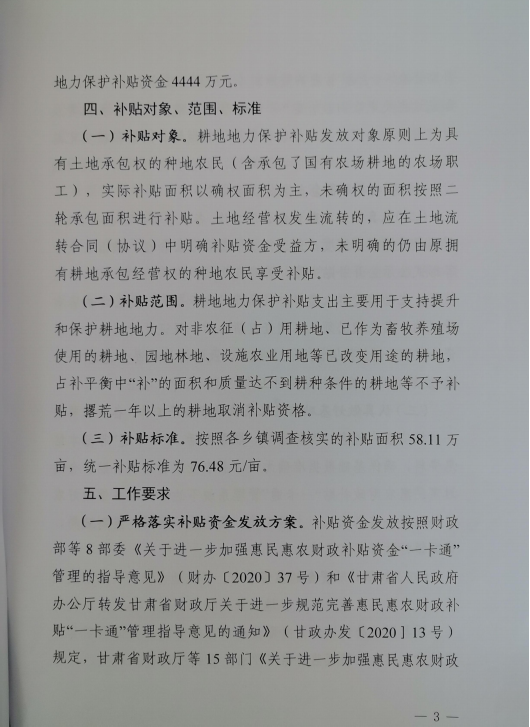 地力保护补贴资金 4444 万元。

四、补贴对象、范围、标准

（一）补贴对象。耕地地力保护补贴发放对象原则上为具有土地承包权的种地农民（含承包了国有农场耕地的农场职工），实际补贴面积以确权面积为主，未确权的面积按照二轮承包面积进行补贴。土地经营权发生流转的，应在土地流转合同（协议）中明确补贴资金受益方，未明确的仍由原拥有耕地承包经营权的种地农民享受补贴。

（二）补贴范围。耕地地力保护补贴支出主要用于支持提升和保护耕地地力。对非农征（占）用耕地、已作为畜牧养殖场使用的耕地、园地林地、设施农业用地等已改变用途的耕地，占补平衡中“补”的面积和质量达不到耕种条件的耕地等不予补贴，撂荒一年以上的耕地取消补贴资格。

（三）补贴标准。按照各乡镇调查核实的补贴面积 58.11 万亩，统一补贴标准为 76.48 元/亩。

五、工作要求

（一）严格落实补贴资金发放方案。补贴资金发放按照财政部等 8 部委《关于进一步加强惠民惠农财政补贴资金“一卡通”管理的指导意见》（财办〔2020〕37 号）和《甘肃省人民政府办公厅转发甘肃省财政厅关于进一步规范完善惠民惠农财政补贴“一卡通”管理指导意见的通知》（甘政办发〔2020〕13 号）规定，甘肃省财政厅等 15 部门《关于进一步加强惠民惠农财政

— 3 —